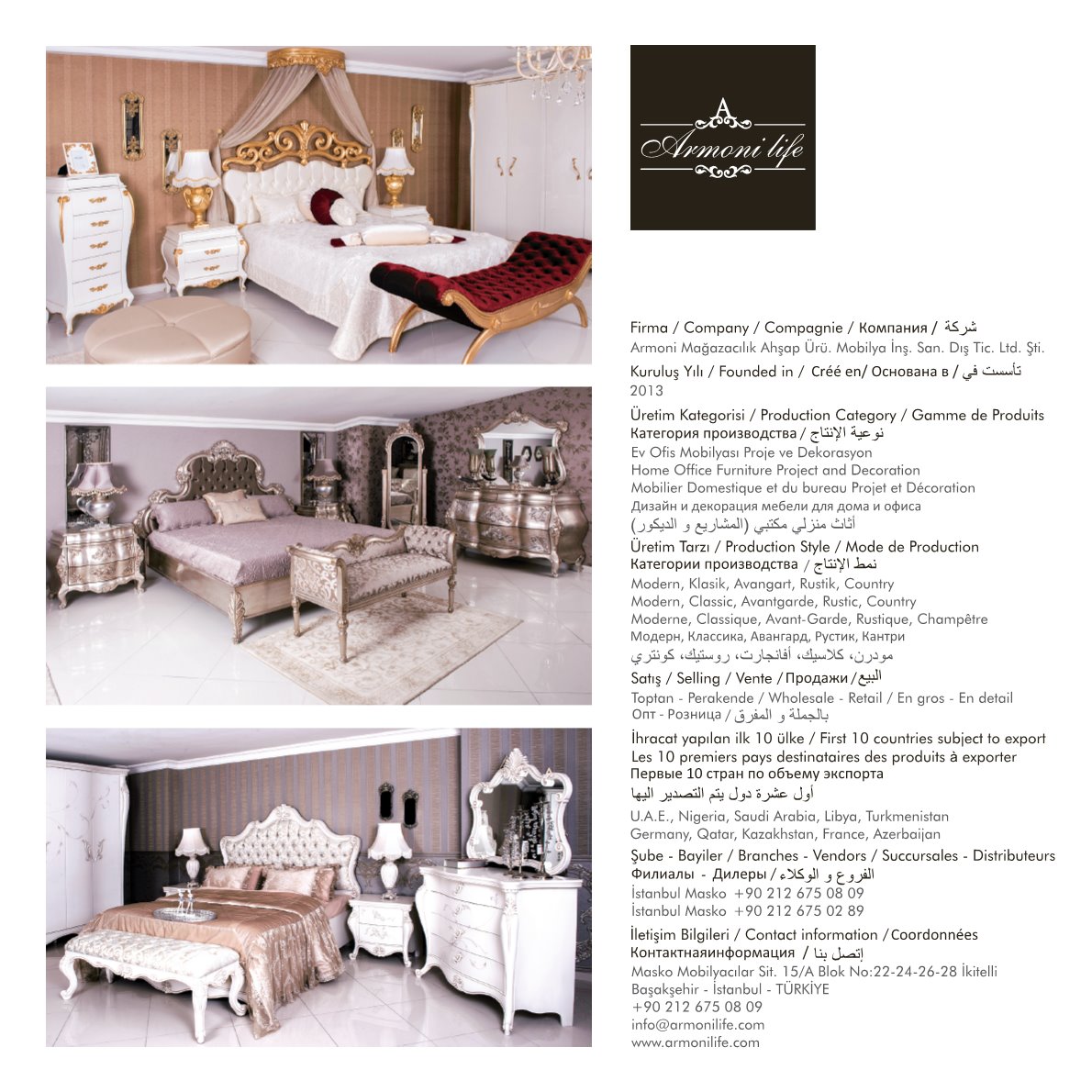 A
Armoni life

Firma / Company / Compagnie / Компания / شركة
Armoni Mağazacılık Ahşap Ürü. Mobilya İnş. San. Dış Tic. Ltd. Şti.

Kuruluş Yılı / Founded in / Créé en/ Основана в / تأسست في
2013

Üretim Kategorisi / Production Category / Gamme de Produits
Категория производства / نوعية الإنتاج
Ev Ofis Mobilyası Proje ve Dekorasyon
Home Office Furniture Project and Decoration
Mobilier Domestique et du bureau Projet et Décoration
Дизайн и декорация мебели для дома и офиса
أثاث منزلي مكتبي (المشاريع و الديكور)

Üretim Tarzı / Production Style / Mode de Production
Категории производства / نمط الإنتاج
Modern, Klasik, Avangart, Rustik, Country
Modern, Classic, Avantgarde, Rustic, Country
Moderne, Classique, Avant-Garde, Rustique, Champêtre
Модерн, Классика, Авангард, Рустик, Кантри
مودرن، كلاسيك، أفانجارت، روستيك، كونتري

Satış / Selling / Vente / Продажи / البيع
Toptan - Perakende / Wholesale - Retail / En gros - En detail
Опт - Розница / بالجملة و المفرق

İhracat yapılan ilk 10 ülke / First 10 countries subject to export
Les 10 premiers pays destinataires des produits à exporter
Первые 10 стран по объему экспорта
أول عشرة دول يتم التصدير اليها
U.A.E., Nigeria, Saudi Arabia, Libya, Turkmenistan
Germany, Qatar, Kazakhstan, France, Azerbaijan

Şube - Bayiler / Branches - Vendors / Succursales - Distributeurs
Филиалы - Дилеры / الفروع و الوكلاء
İstanbul Masko +90 212 675 08 09
İstanbul Masko +90 212 675 02 89

İletişim Bilgileri / Contact information / Coordonnées
Контактнаяинформация / إتصل بنا
Masko Mobilyacılar Sit. 15/A Blok No:22-24-26-28 İkitelli
Başakşehir - İstanbul - TÜRKİYE
+90 212 675 08 09
info@armonilife.com
www.armonilife.com